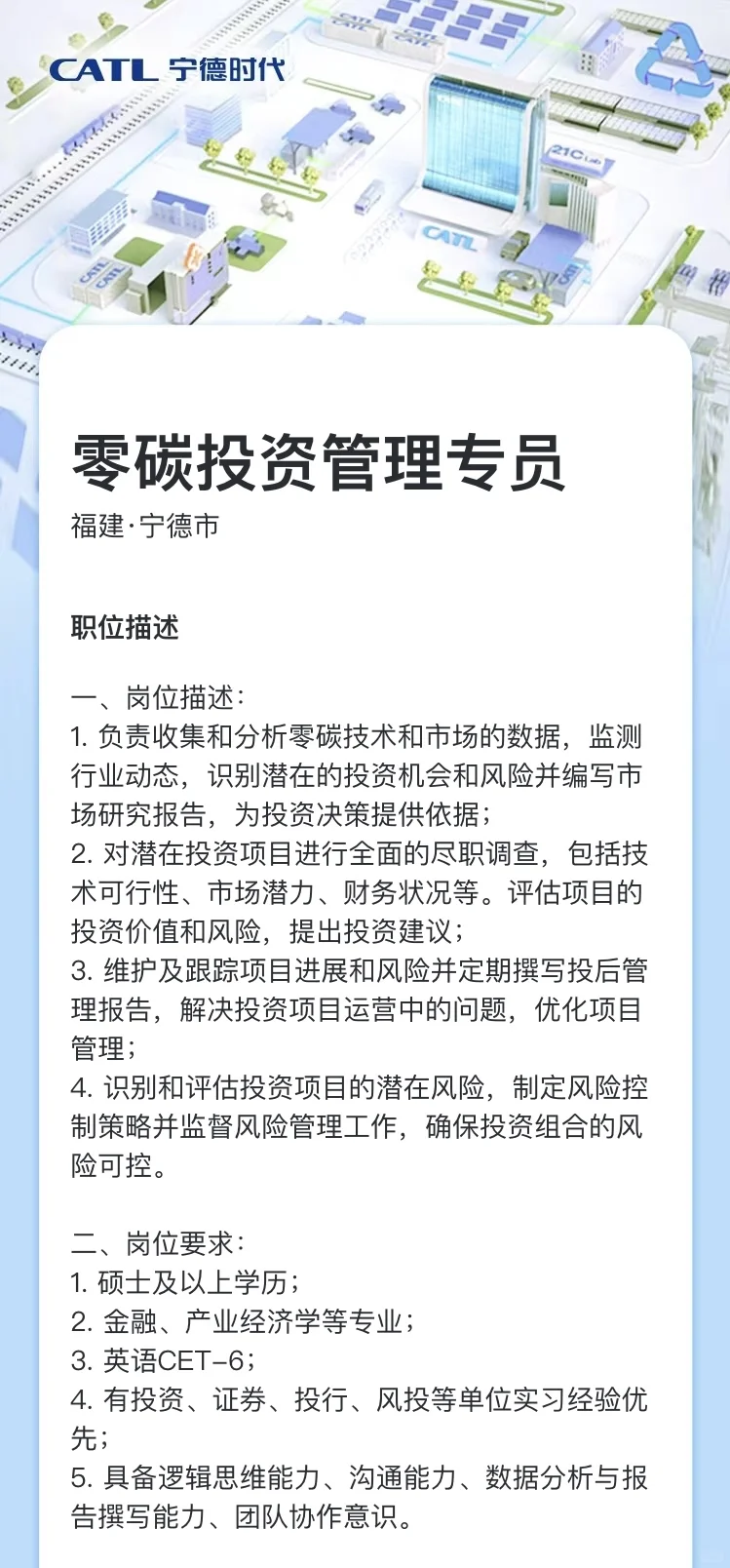 CATL 宁德时代

21C Lab

CATL

零碳投资管理专员

福建·宁德市

职位描述

一、岗位描述：
1. 负责收集和分析零碳技术和市场的数据，监测行业动态，识别潜在的投资机会和风险并编写市场研究报告，为投资决策提供依据；
2. 对潜在投资项目进行全面的尽职调查，包括技术可行性、市场潜力、财务状况等。评估项目的投资价值和风险，提出投资建议；
3. 维护及跟踪项目进展和风险并定期撰写投后管理报告，解决投资项目运营中的问题，优化项目管理；
4. 识别和评估投资项目的潜在风险，制定风险控制策略并监督风险管理工作，确保投资组合的风险可控。

二、岗位要求：
1. 硕士及以上学历；
2. 金融、产业经济学等专业；
3. 英语CET-6；
4. 有投资、证券、投行、风投等单位实习经验优先；
5. 具备逻辑思维能力、沟通能力、数据分析与报告撰写能力、团队协作意识。